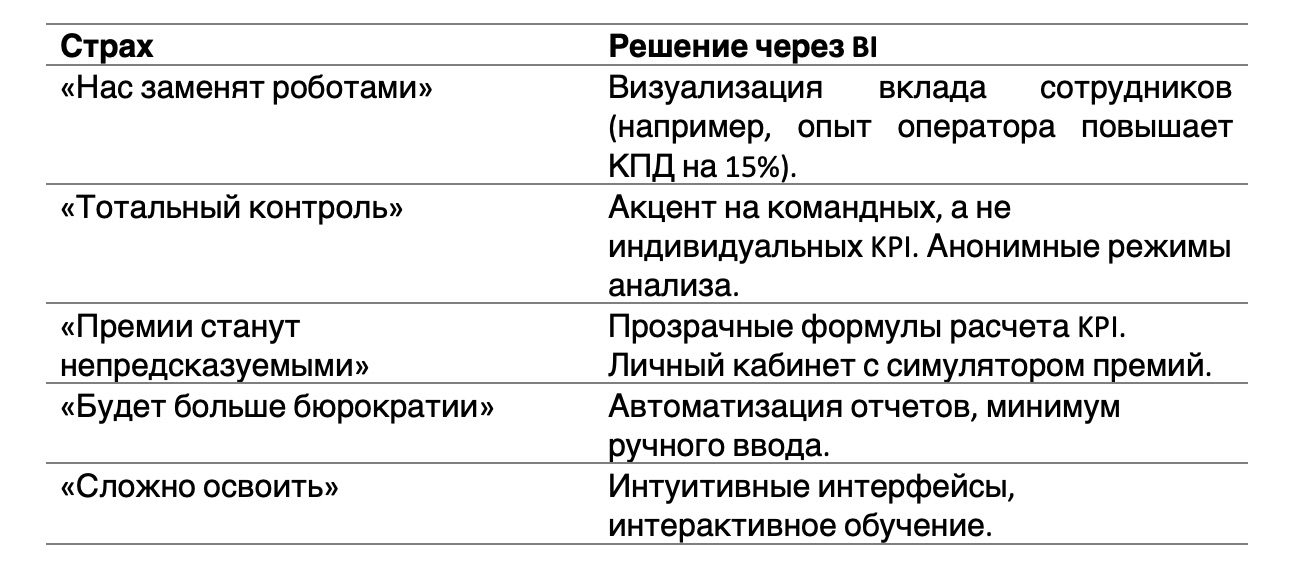 | Страх | Решение через BI |
|---|---|
| «Нас заменят роботами» | Визуализация вклада сотрудников (например, опыт оператора повышает КПД на 15%). |
| «Тотальный контроль» | Акцент на командных, а не индивидуальных KPI. Анонимные режимы анализа. |
| «Премии станут непредсказуемыми» | Прозрачные формулы расчета KPI. Личный кабинет с симулятором премий. |
| «Будет больше бюрократии» | Автоматизация отчетов, минимум ручного ввода. |
| «Сложно освоить» | Интуитивные интерфейсы, интерактивное обучение. |